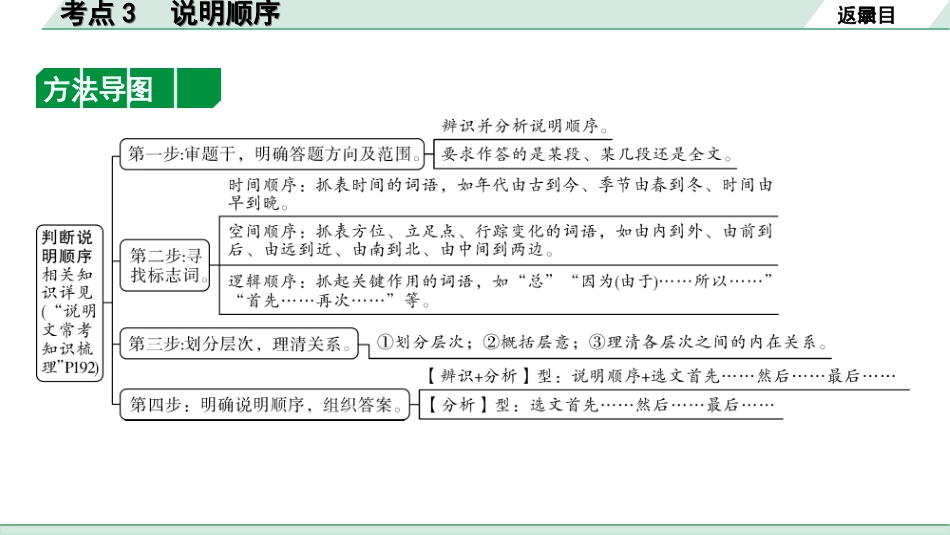 考点 3　说明顺序

返回目录

方法导图

判断说明顺序
相关知识详见(“说明文常考知识梳理”P192)

第一步:审题干，明确答题方向及范围。

辨识并分析说明顺序。

要求作答的是某段、某几段还是全文。

第二步:寻找标志词。

时间顺序：抓表时间的词语，如年代由古到今、季节由春到冬、时间由早到晚。

空间顺序：抓表方位、立足点、行踪变化的词语，如由内到外、由前到后、由远到近、由南到北、由中间到两边。

逻辑顺序：抓起关键作用的词语，如“总”“因为(由于)……所以……”“首先……再次……”等。

第三步:划分层次，理清关系。

①划分层次；②概括层意；③理清各层次之间的内在关系。

第四步：明确说明顺序，组织答案。

【辨识+分析】型：说明顺序+选文首先……然后……最后……

【分析】型：选文首先……然后……最后……